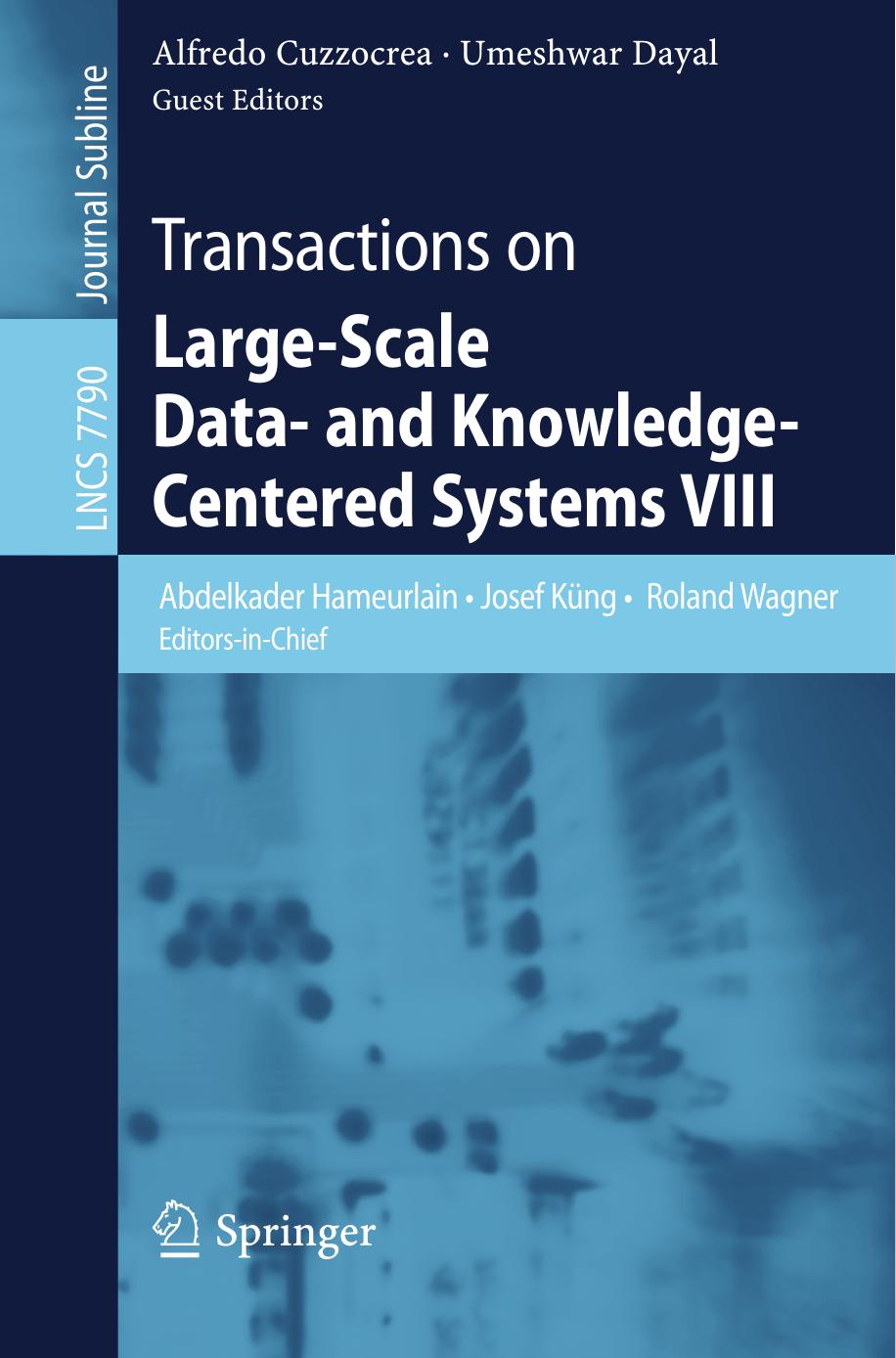 Journal Subline

LNCS 7790

Alfredo Cuzzocrea · Umeshwar Dayal
Guest Editors

Transactions on
Large-Scale
Data- and Knowledge-Centered Systems VIII

Abdelkader Hameurlain • Josef Küng • Roland Wagner
Editors-in-Chief

Springer